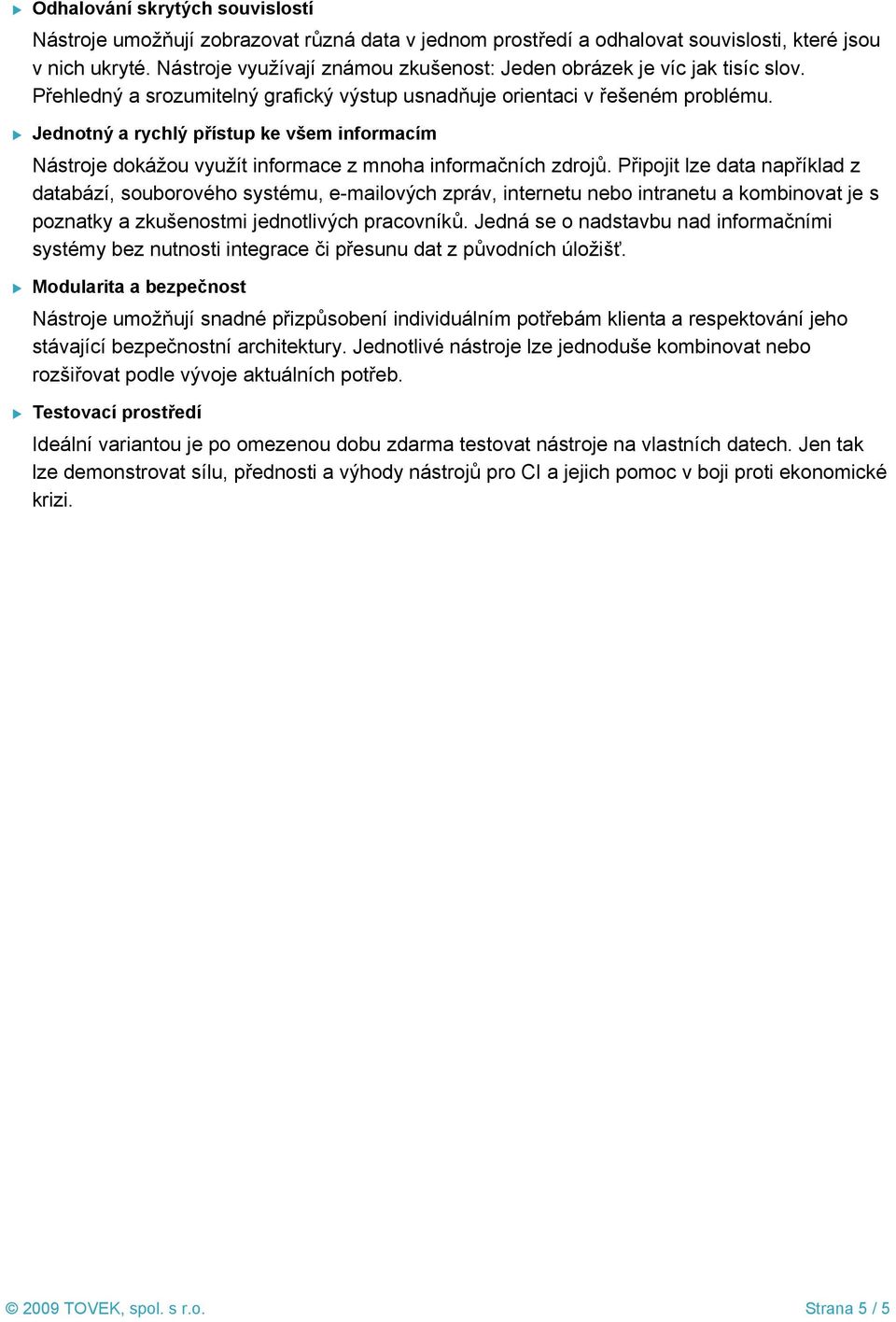 Odhalování skrytých souvislostí

Nástroje umožňují zobrazovat různá data v jednom prostředí a odhalovat souvislosti, které jsou v nich ukryté. Nástroje využívají známou zkušenost: Jeden obrázek je víc jak tisíc slov. Přehledný a srozumitelný grafický výstup usnadňuje orientaci v řešeném problému.

Jednotný a rychlý přístup ke všem informacím

Nástroje dokážou využít informace z mnoha informačních zdrojů. Připojit lze data například z databází, souborového systému, e-mailových zpráv, internetu nebo intranetu a kombinovat je s poznatky a zkušenostmi jednotlivých pracovníků. Jedná se o nadstavbu nad informačními systémy bez nutnosti integrace či přesunu dat z původních úložišť.

Modularita a bezpečnost

Nástroje umožňují snadné přizpůsobení individuálním potřebám klienta a respektování jeho stávající bezpečnostní architektury. Jednotlivé nástroje lze jednoduše kombinovat nebo rozšiřovat podle vývoje aktuálních potřeb.

Testovací prostředí

Ideální variantou je po omezenou dobu zdarma testovat nástroje na vlastních datech. Jen tak lze demonstrovat sílu, přednosti a výhody nástrojů pro CI a jejich pomoc v boji proti ekonomické krizi.

© 2009 TOVEK, spol. s r.o.

Strana 5 / 5